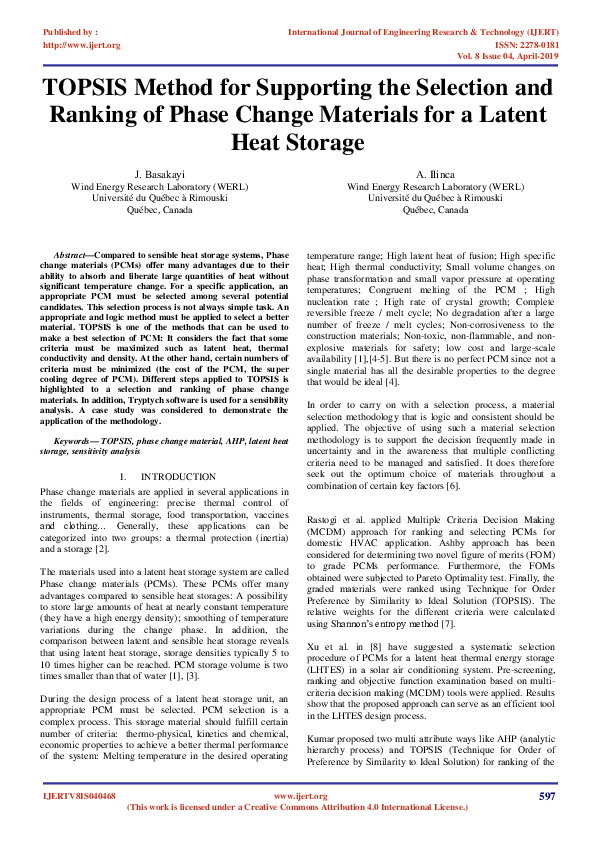 Published by :
http://www.ijert.org

International Journal of Engineering Research & Technology (IJERT)
ISSN: 2278-0181
Vol. 8 Issue 04, April-2019

TOPSIS Method for Supporting the Selection and Ranking of Phase Change Materials for a Latent Heat Storage

J. Basakayi
Wind Energy Research Laboratory (WERL)
Université du Québec à Rimouski
Québec, Canada

A. Ilinca
Wind Energy Research Laboratory (WERL)
Université du Québec à Rimouski
Québec, Canada

Abstract—Compared to sensible heat storage systems, Phase change materials (PCMs) offer many advantages due to their ability to absorb and liberate large quantities of heat without significant temperature change. For a specific application, an appropriate PCM must be selected among several potential candidates. This selection process is not always simple task. An appropriate and logic method must be applied to select a better material. TOPSIS is one of the methods that can be used to make a best selection of PCM: It considers the fact that some criteria must be maximized such as latent heat, thermal conductivity and density. At the other hand, certain numbers of criteria must be minimized (the cost of the PCM, the super cooling degree of PCM). Different steps applied to TOPSIS is highlighted to a selection and ranking of phase change materials. In addition, Tryptych software is used for a sensibility analysis. A case study was considered to demonstrate the application of the methodology.

Keywords— TOPSIS, phase change material, AHP, latent heat storage, sensitivity analysis

I. INTRODUCTION

Phase change materials are applied in several applications in the fields of engineering: precise thermal control of instruments, thermal storage, food transportation, vaccines and clothing... Generally, these applications can be categorized into two groups: a thermal protection (inertia) and a storage [2].

The materials used into a latent heat storage system are called Phase change materials (PCMs). These PCMs offer many advantages compared to sensible heat storages: A possibility to store large amounts of heat at nearly constant temperature (they have a high energy density); smoothing of temperature variations during the change phase. In addition, the comparison between latent and sensible heat storage reveals that using latent heat storage, storage densities typically 5 to 10 times higher can be reached. PCM storage volume is two times smaller than that of water [1], [3].

During the design process of a latent heat storage unit, an appropriate PCM must be selected. PCM selection is a complex process. This storage material should fulfill certain number of criteria: thermo-physical, kinetics and chemical, economic properties to achieve a better thermal performance of the system: Melting temperature in the desired operating temperature range; High latent heat of fusion; High specific heat; High thermal conductivity; Small volume changes on phase transformation and small vapor pressure at operating temperatures; Congruent melting of the PCM ; High nucleation rate ; High rate of crystal growth; Complete reversible freeze / melt cycle; No degradation after a large number of freeze / melt cycles; Non-corrosiveness to the construction materials; Non-toxic, non-flammable, and non-explosive materials for safety; low cost and large-scale availability [1],[4-5]. But there is no perfect PCM since not a single material has all the desirable properties to the degree that would be ideal [4].

In order to carry on with a selection process, a material selection methodology that is logic and consistent should be applied. The objective of using such a material selection methodology is to support the decision frequently made in uncertainty and in the awareness that multiple conflicting criteria need to be managed and satisfied. It does therefore seek out the optimum choice of materials throughout a combination of certain key factors [6].

Rastogi et al. applied Multiple Criteria Decision Making (MCDM) approach for ranking and selecting PCMs for domestic HVAC application. Ashby approach has been considered for determining two novel figure of merits (FOM) to grade PCMs performance. Furthermore, the FOMs obtained were subjected to Pareto Optimality test. Finally, the graded materials were ranked using Technique for Order Preference by Similarity to Ideal Solution (TOPSIS). The relative weights for the different criteria were calculated using Shannon's entropy method [7].

Xu et al. in [8] have suggested a systematic selection procedure of PCMs for a latent heat thermal energy storage (LHTES) in a solar air conditioning system. Pre-screening, ranking and objective function examination based on multi-criteria decision making (MCDM) tools were applied. Results show that the proposed approach can serve as an efficient tool in the LHTES design process.

Kumar proposed two multi attribute ways like AHP (analytic hierarchy process) and TOPSIS (Technique for Order of Preference by Similarity to Ideal Solution) for ranking of the

IJERTV8IS040468
www.ijert.org
(This work is licensed under a Creative Commons Attribution 4.0 International License.)
597